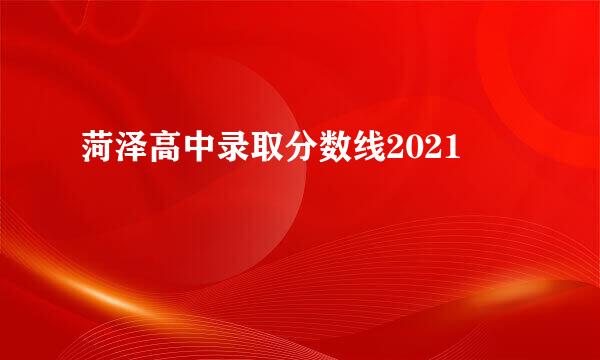 菏泽高中录取分数线2021